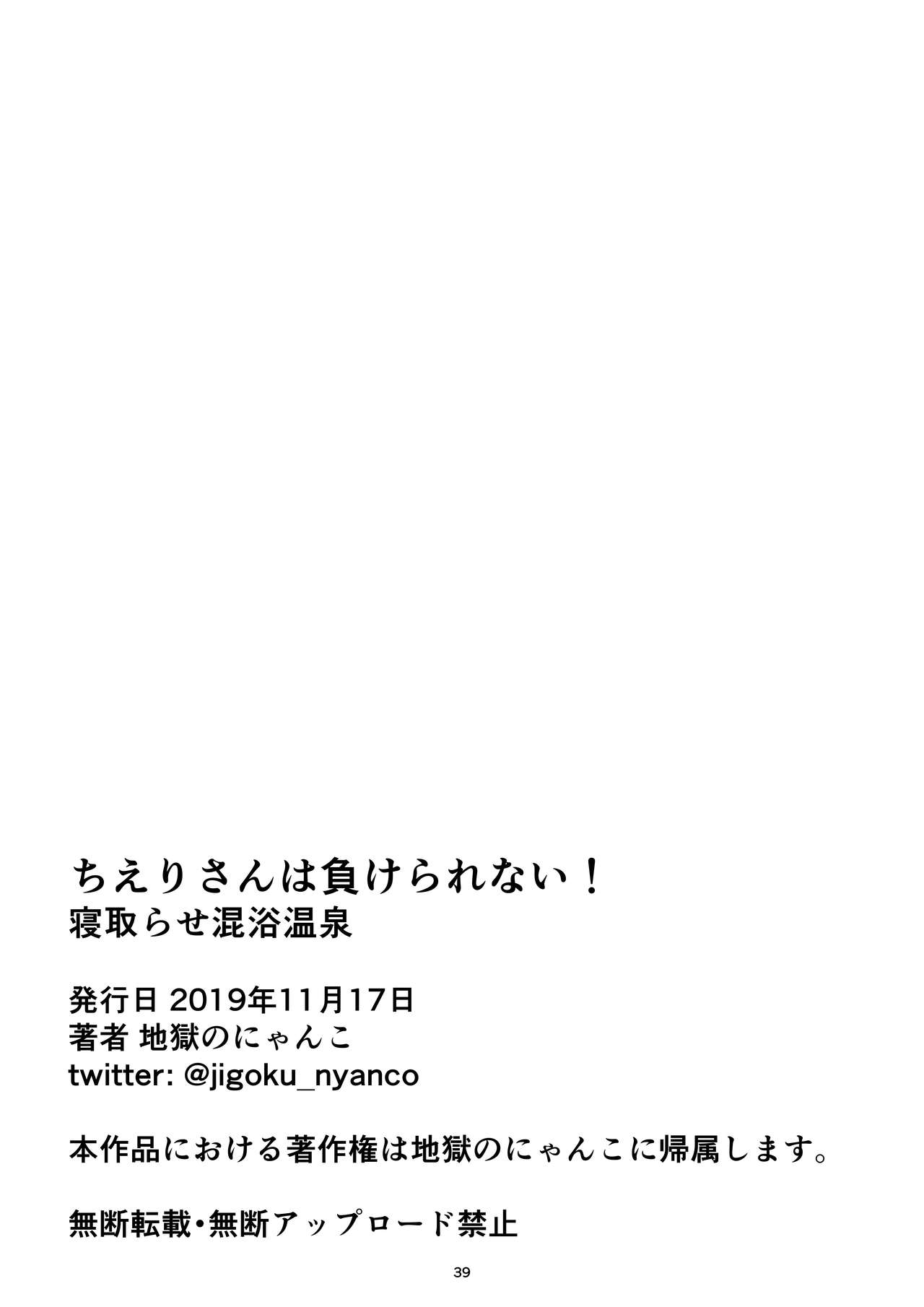 ちえりさんは負けられない！
寝取らせ混浴温泉

発行日 2019年11月17日
著者 地獄のにゃんこ
twitter: @jigoku_nyanco

本作品における著作権は地獄のにゃんこに帰属します。

無断転載・無断アップロード禁止

39